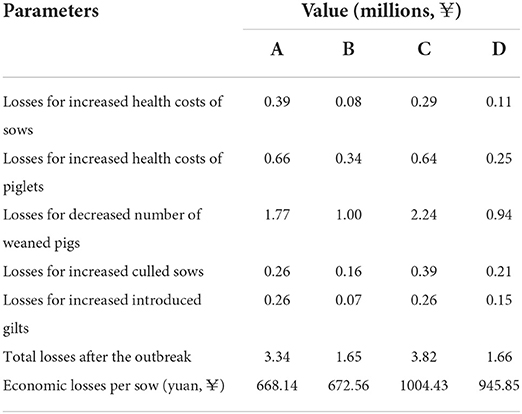 | Parameters | Value (millions, ¥) | | | |
|---|---|---|---|---|
| | A | B | C | D |
| Losses for increased health costs of sows | 0.39 | 0.08 | 0.29 | 0.11 |
| Losses for increased health costs of piglets | 0.66 | 0.34 | 0.64 | 0.25 |
| Losses for decreased number of weaned pigs | 1.77 | 1.00 | 2.24 | 0.94 |
| Losses for increased culled sows | 0.26 | 0.16 | 0.39 | 0.21 |
| Losses for increased introduced gilts | 0.26 | 0.07 | 0.26 | 0.15 |
| Total losses after the outbreak | 3.34 | 1.65 | 3.82 | 1.66 |
| Economic losses per sow (yuan, ¥) | 668.14 | 672.56 | 1004.43 | 945.85 |